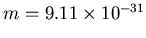 $m = 9.11 \times 10^{-31}$